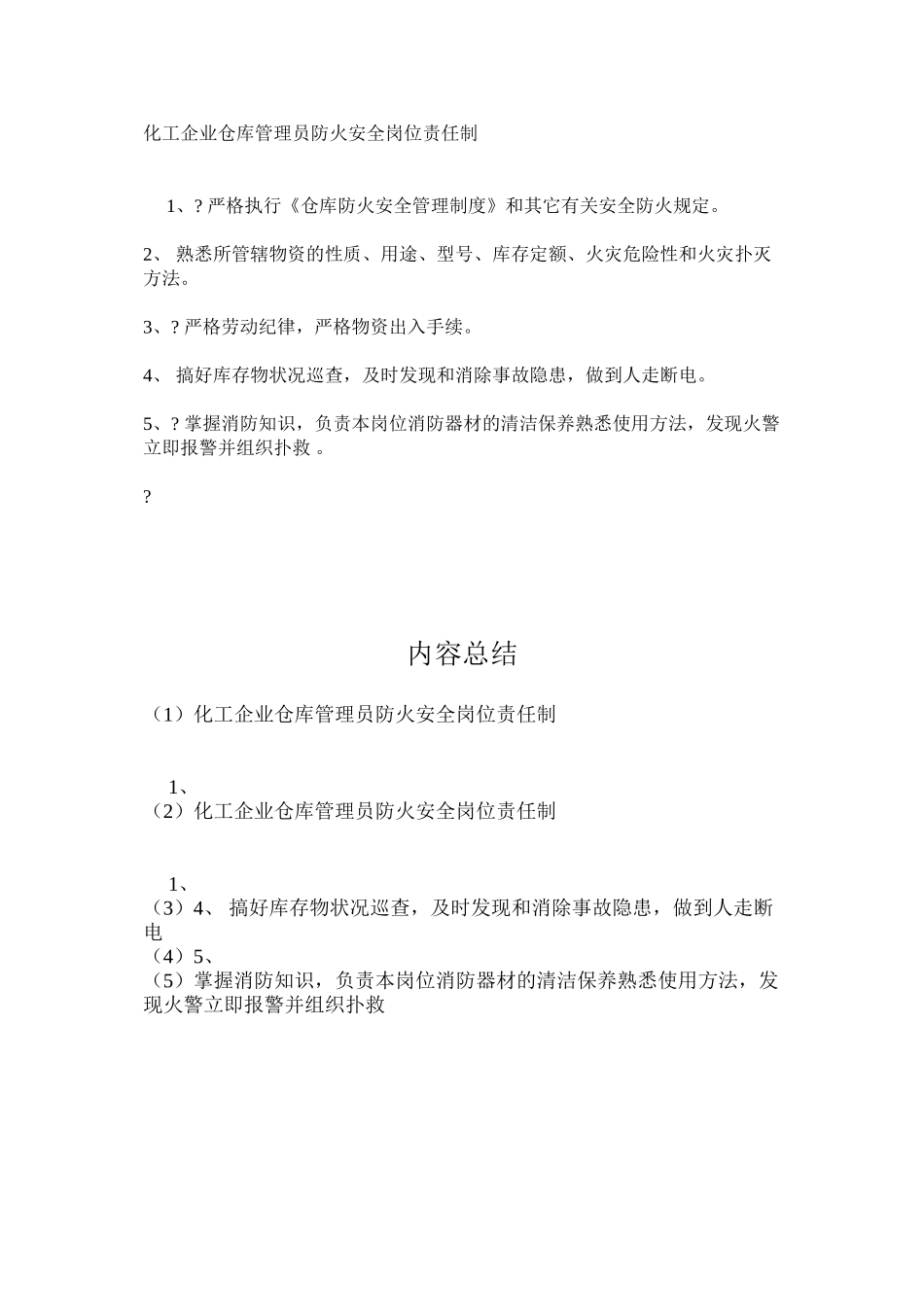 化工企业仓库管理员防火安全岗位责任制

1、? 严格执行《仓库防火安全管理制度》和其它有关安全防火规定。

2、 熟悉所管辖物资的性质、用途、型号、库存定额、火灾危险性和火灾扑灭方法。

3、? 严格劳动纪律，严格物资出入手续。

4、 搞好库存物状况巡查，及时发现和消除事故隐患，做到人走断电。

5、? 掌握消防知识，负责本岗位消防器材的清洁保养熟悉使用方法，发现火警立即报警并组织扑救 。

?

内容总结

（1）化工企业仓库管理员防火安全岗位责任制

1、
（2）化工企业仓库管理员防火安全岗位责任制

1、
（3）4、 搞好库存物状况巡查，及时发现和消除事故隐患，做到人走断电
（4）5、
（5）掌握消防知识，负责本岗位消防器材的清洁保养熟悉使用方法，发现火警立即报警并组织扑救